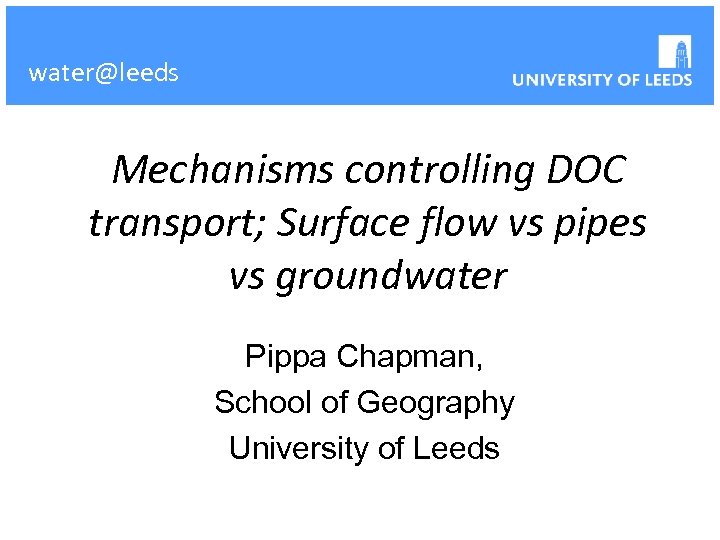 water@leeds

UNIVERSITY OF LEEDS

Mechanisms controlling DOC transport; Surface flow vs pipes vs groundwater

Pippa Chapman,
School of Geography
University of Leeds